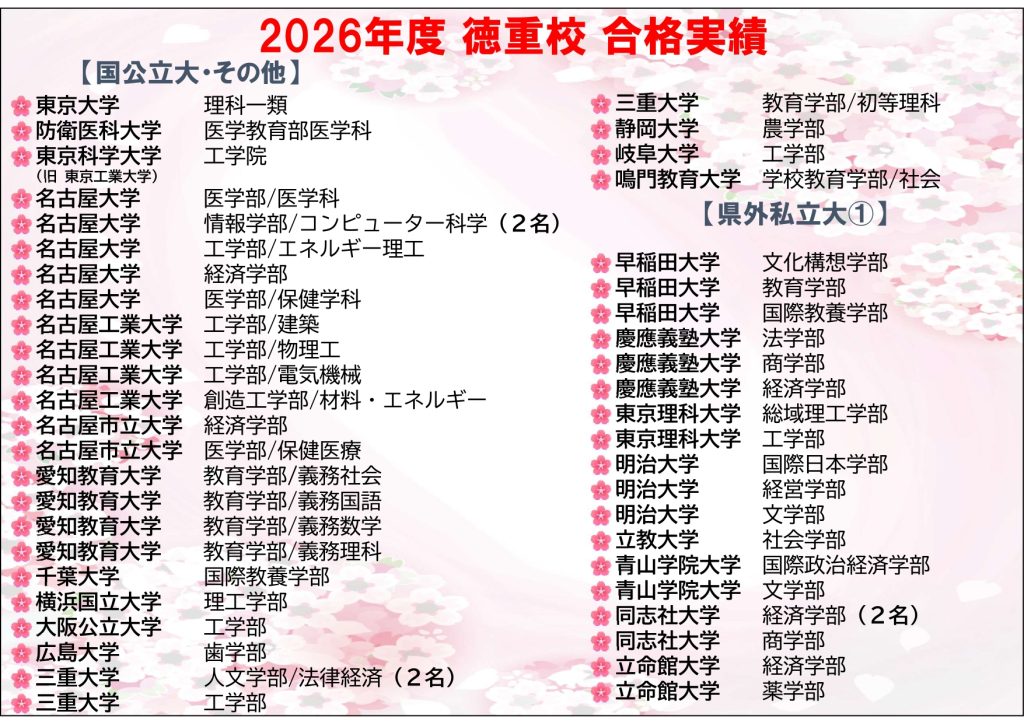 2026年度 徳重校 合格実績

【国公立大・その他】

東京大学 理科一類
防衛医科大学 医学教育部医学科
東京科学大学 工学院
(旧 東京工業大学)
名古屋大学 医学部/医学科
名古屋大学 情報学部/コンピューター科学（2名）
名古屋大学 工学部/エネルギー理工
名古屋大学 経済学部
名古屋大学 医学部/保健学科
名古屋工業大学 工学部/建築
名古屋工業大学 工学部/物理工
名古屋工業大学 工学部/電気機械
名古屋工業大学 創造工学部/材料・エネルギー
名古屋市立大学 経済学部
名古屋市立大学 医学部/保健医療
愛知教育大学 教育学部/義務社会
愛知教育大学 教育学部/義務国語
愛知教育大学 教育学部/義務数学
愛知教育大学 教育学部/義務理科
千葉大学 国際教養学部
横浜国立大学 理工学部
大阪公立大学 工学部
広島大学 歯学部
三重大学 人文学部/法律経済（2名）
三重大学 工学部
三重大学 教育学部/初等理科
静岡大学 農学部
岐阜大学 工学部
鳴門教育大学 学校教育学部/社会

【県外私立大①】

早稲田大学 文化構想学部
早稲田大学 教育学部
早稲田大学 国際教養学部
慶應義塾大学 法学部
慶應義塾大学 商学部
慶應義塾大学 経済学部
東京理科大学 総域理工学部
東京理科大学 工学部
明治大学 国際日本学部
明治大学 経営学部
明治大学 文学部
立教大学 社会学部
青山学院大学 国際政治経済学部
青山学院大学 文学部
同志社大学 経済学部（2名）
同志社大学 商学部
立命館大学 経済学部
立命館大学 薬学部